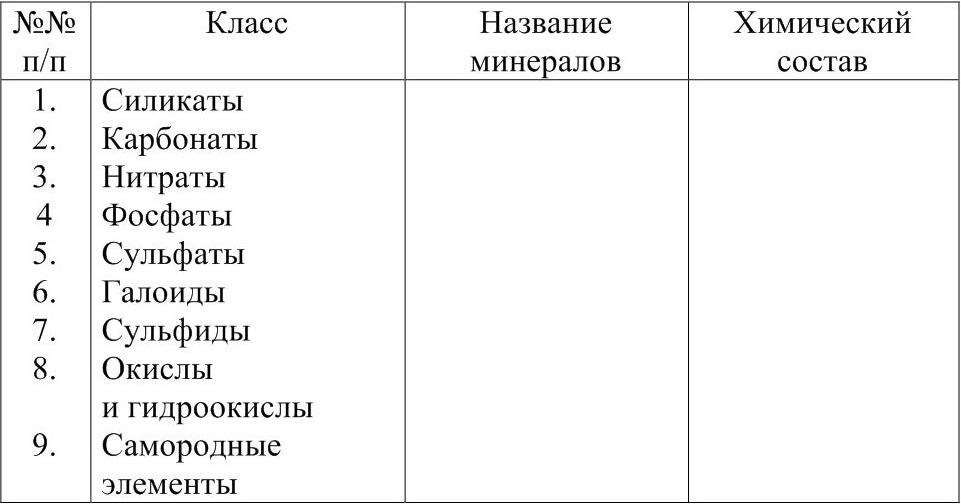 | №№ п/п | Класс | Название минералов | Химический состав |
|---|---|---|---|
| 1. | Силикаты | | |
| 2. | Карбонаты | | |
| 3. | Нитраты | | |
| 4 | Фосфаты | | |
| 5. | Сульфаты | | |
| 6. | Галоиды | | |
| 7. | Сульфиды | | |
| 8. | Окислы и гидроокислы | | |
| 9. | Самородные элементы | | |